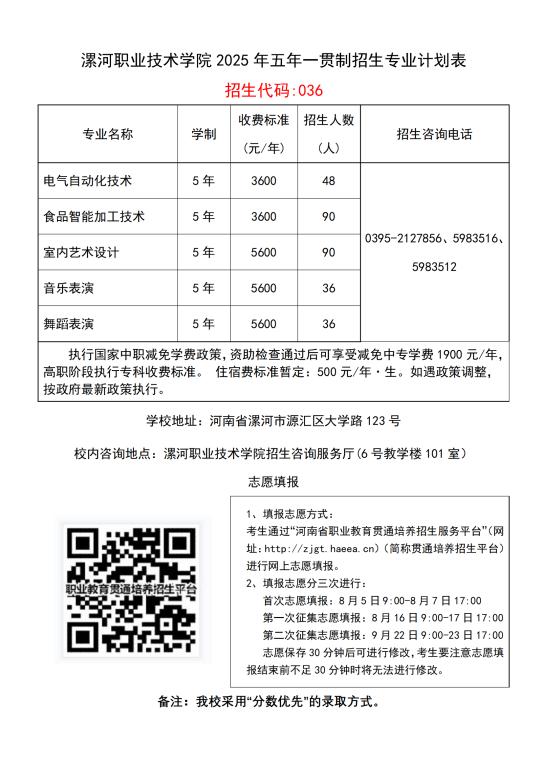 漯河职业技术学院 2025 年五年一贯制招生专业计划表

招生代码:036

| 专业名称 | 学制 | 收费标准（元/年） | 招生人数（人） | 招生咨询电话 |
|---|---|---|---|---|
| 电气自动化技术 | 5 年 | 3600 | 48 | 0395-2127856、5983516、5983512 |
| 食品智能加工技术 | 5 年 | 3600 | 90 | |
| 室内艺术设计 | 5 年 | 5600 | 90 | |
| 音乐表演 | 5 年 | 5600 | 36 | |
| 舞蹈表演 | 5 年 | 5600 | 36 | |

执行国家中职减免学费政策，资助检查通过后可享受减免中专学费 1900 元/年，高职阶段执行专科收费标准。 住宿费标准暂定：500 元/年·生。如遇政策调整，按政府最新政策执行。

学校地址：河南省漯河市源汇区大学路 123 号

校内咨询地点：漯河职业技术学院招生咨询服务厅（6 号教学楼 101 室）

志愿填报

职业教育贯通培养招生平台

1、填报志愿方式：
考生通过“河南省职业教育贯通培养招生服务平台”(网址：http://zjgt.haeea.cn)(简称贯通培养招生平台)进行网上志愿填报。
2、填报志愿分三次进行：
首次志愿填报：8 月 5 日 9:00-8 月 7 日 17:00
第一次征集志愿填报：8 月 16 日 9:00-17 日 17:00
第二次征集志愿填报：9 月 22 日 9:00-23 日 17:00
志愿保存 30 分钟后可进行修改，考生要注意志愿填报结束前不足 30 分钟时将无法进行修改。

备注：我校采用“分数优先”的录取方式。